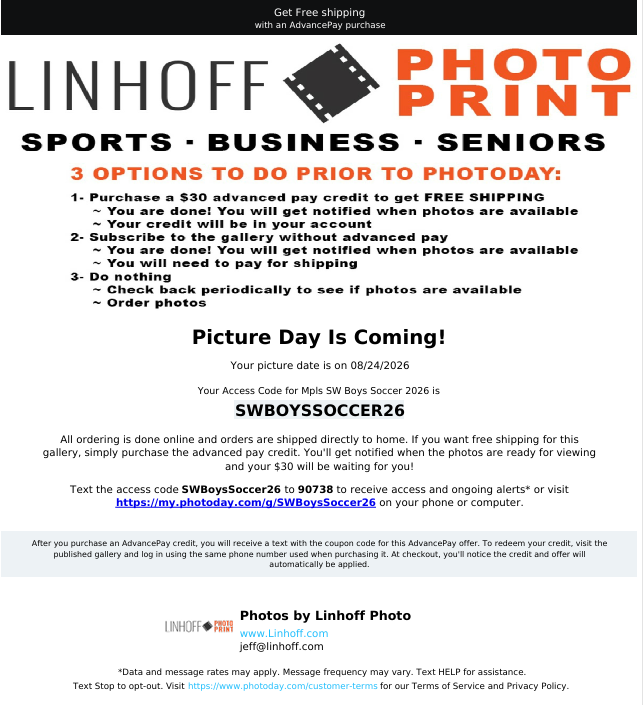 Get Free shipping
with an AdvancePay purchase

LINHOFF PHOTO PRINT

SPORTS · BUSINESS · SENIORS

3 OPTIONS TO DO PRIOR TO PHOTODAY:

1- Purchase a $30 advanced pay credit to get FREE SHIPPING
~ You are done! You will get notified when photos are available
~ Your credit will be in your account
2- Subscribe to the gallery without advanced pay
~ You are done! You will get notified when photos are available
~ You will need to pay for shipping
3- Do nothing
~ Check back periodically to see if photos are available
~ Order photos

Picture Day Is Coming!

Your picture date is on 08/24/2026

Your Access Code for Mpls SW Boys Soccer 2026 is

SWBOYSSOCCER26

All ordering is done online and orders are shipped directly to home. If you want free shipping for this gallery, simply purchase the advanced pay credit. You'll get notified when the photos are ready for viewing and your $30 will be waiting for you!

Text the access code SWBoysSoccer26 to 90738 to receive access and ongoing alerts* or visit https://my.photoday.com/g/SWBoysSoccer26 on your phone or computer.

After you purchase an AdvancePay credit, you will receive a text with the coupon code for this AdvancePay offer. To redeem your credit, visit the published gallery and log in using the same phone number used when purchasing it. At checkout, you'll notice the credit and offer will automatically be applied.

LINHOFF PHOTO PRINT

Photos by Linhoff Photo
www.Linhoff.com
jeff@linhoff.com

*Data and message rates may apply. Message frequency may vary. Text HELP for assistance.
Text Stop to opt-out. Visit https://www.photoday.com/customer-terms for our Terms of Service and Privacy Policy.